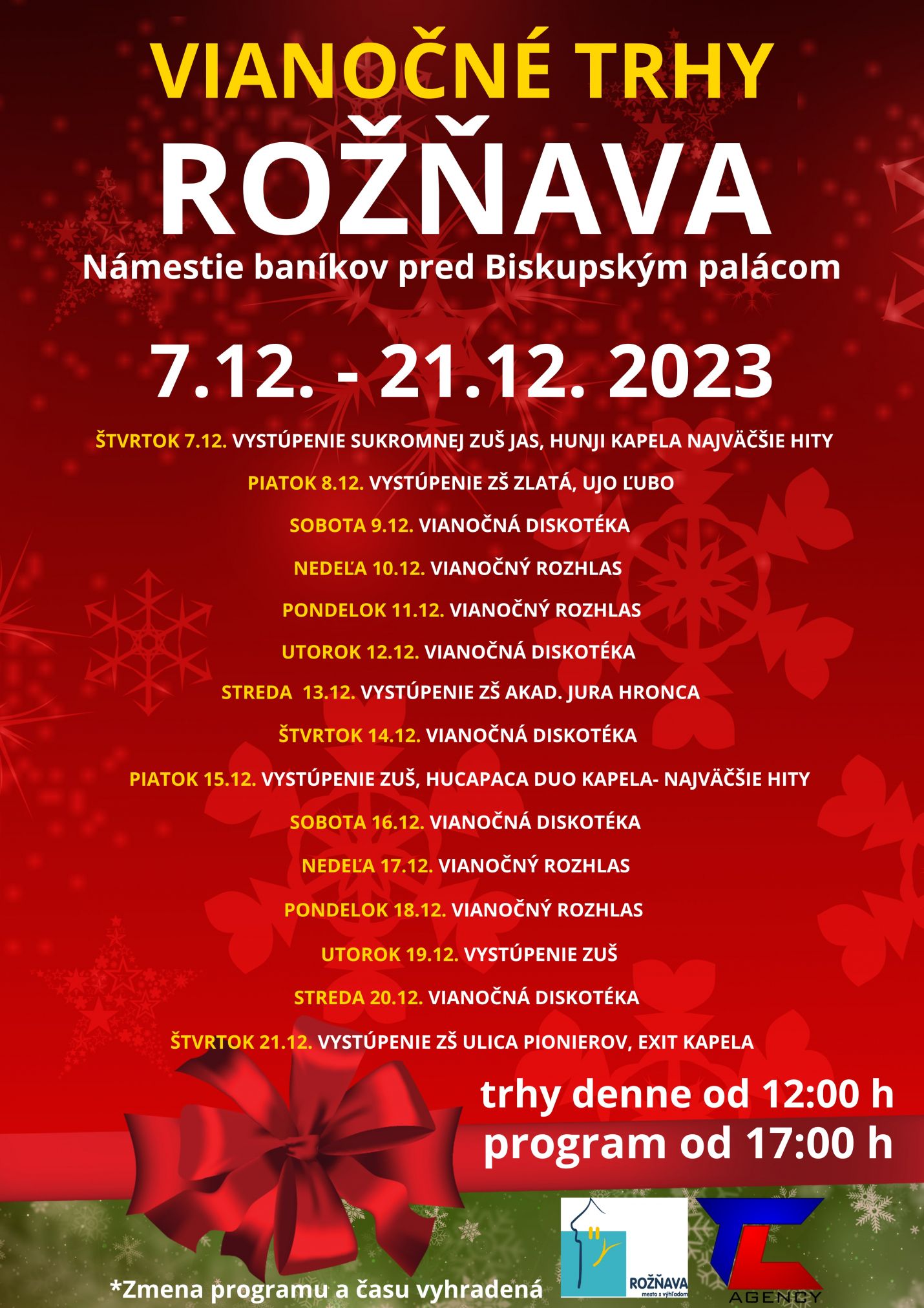 VIANOČNÉ TRHY
ROŽŇAVA
Námestie baníkov pred Biskupským palácom

7.12. - 21.12. 2023

ŠTVRTOK 7.12. VYSTÚPENIE SUKROMNEJ ZUŠ JAS, HUNJI KAPELA NAJVÄČŠIE HITY

PIATOK 8.12. VYSTÚPENIE ZŠ ZLATÁ, UJO ĽUBO

SOBOTA 9.12. VIANOČNÁ DISKOTÉKA

NEDEĽA 10.12. VIANOČNÝ ROZHLAS

PONDELOK 11.12. VIANOČNÝ ROZHLAS

UTOROK 12.12. VIANOČNÁ DISKOTÉKA

STREDA 13.12. VYSTÚPENIE ZŠ AKAD. JURA HRONCA

ŠTVRTOK 14.12. VIANOČNÁ DISKOTÉKA

PIATOK 15.12. VYSTÚPENIE ZUŠ, HUCAPACA DUO KAPELA- NAJVÄČŠIE HITY

SOBOTA 16.12. VIANOČNÁ DISKOTÉKA

NEDEĽA 17.12. VIANOČNÝ ROZHLAS

PONDELOK 18.12. VIANOČNÝ ROZHLAS

UTOROK 19.12. VYSTÚPENIE ZUŠ

STREDA 20.12. VIANOČNÁ DISKOTÉKA

ŠTVRTOK 21.12. VYSTÚPENIE ZŠ ULICA PIONIEROV, EXIT KAPELA

trhy denne od 12:00 h
program od 17:00 h

*Zmena programu a času vyhradená

ROŽŇAVA
mesto s výhľadom

AGENCY